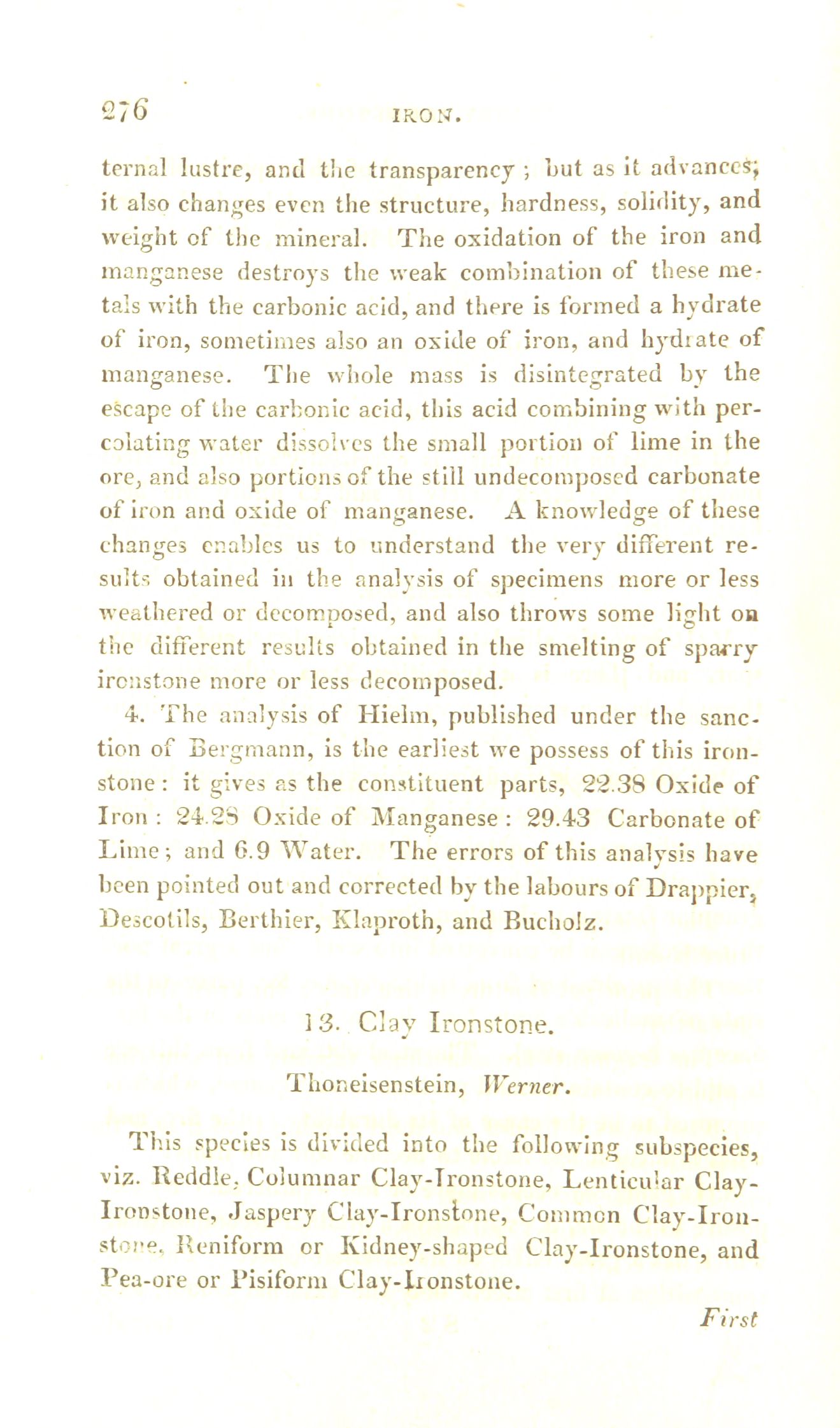 276 IRON.

ternal lustre, and the transparency; but as it advances, it also changes even the structure, hardness, solidity, and weight of the mineral. The oxidation of the iron and manganese destroys the weak combination of these metals with the carbonic acid, and there is formed a hydrate of iron, sometimes also an oxide of iron, and hydrate of manganese. The whole mass is disintegrated by the escape of the carbonic acid, this acid combining with percolating water dissolves the small portion of lime in the ore, and also portions of the still undecomposed carbonate of iron and oxide of manganese. A knowledge of these changes enables us to understand the very different results obtained in the analysis of specimens more or less weathered or decomposed, and also throws some light on the different results obtained in the smelting of sparry ironstone more or less decomposed.

4. The analysis of Hielm, published under the sanction of Bergmann, is the earliest we possess of this ironstone: it gives as the constituent parts, 22.38 Oxide of Iron: 24.28 Oxide of Manganese: 29.43 Carbonate of Lime; and 6.9 Water. The errors of this analysis have been pointed out and corrected by the labours of Drappier, Descotils, Berthier, Klaproth, and Bucholz.

13. Clay Ironstone.

Thoneisenstein, Werner.

This species is divided into the following subspecies, viz. Reddle, Columnar Clay-Ironstone, Lenticular Clay-Ironstone, Jaspery Clay-Ironstone, Common Clay-Ironstone, Reniform or Kidney-shaped Clay-Ironstone, and Pea-ore or Pisiform Clay-Ironstone.

First